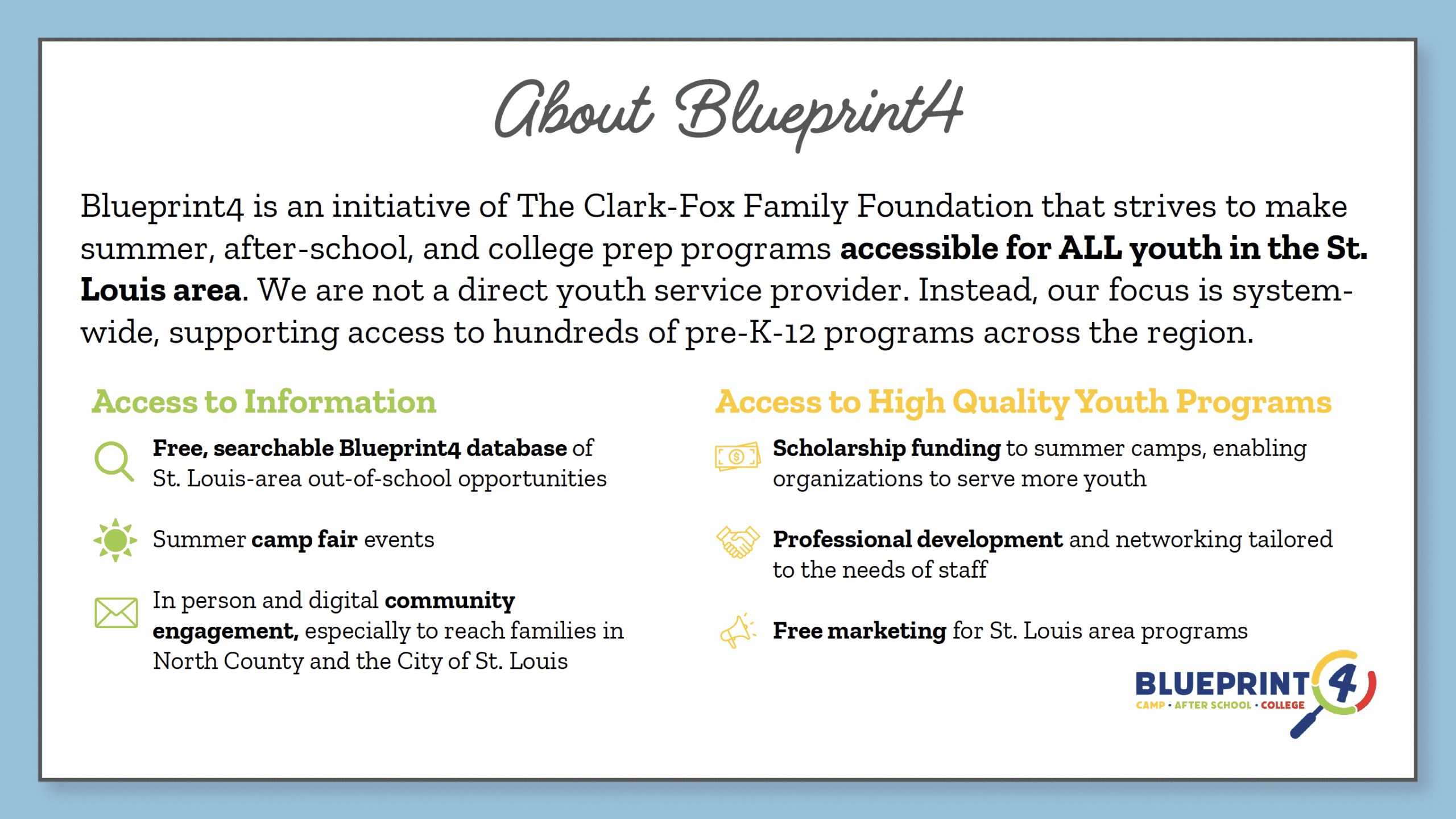 About Blueprint4

Blueprint4 is an initiative of The Clark-Fox Family Foundation that strives to make summer, after-school, and college prep programs accessible for ALL youth in the St. Louis area. We are not a direct youth service provider. Instead, our focus is system-wide, supporting access to hundreds of pre-K-12 programs across the region.

Access to Information

Free, searchable Blueprint4 database of St. Louis-area out-of-school opportunities

Summer camp fair events

In person and digital community engagement, especially to reach families in North County and the City of St. Louis

Access to High Quality Youth Programs

Scholarship funding to summer camps, enabling organizations to serve more youth

Professional development and networking tailored to the needs of staff

Free marketing for St. Louis area programs

BLUEPRINT 4
CAMP • AFTER SCHOOL • COLLEGE